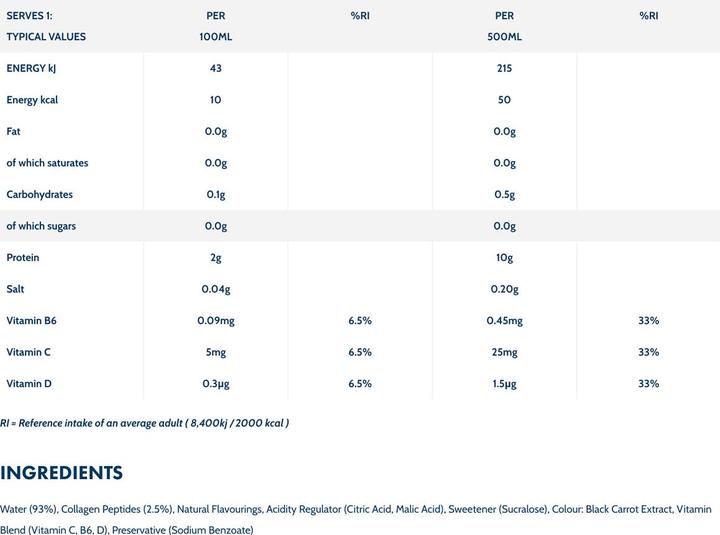 | SERVES 1: TYPICAL VALUES | PER 100ML | %RI | PER 500ML | %RI |
|---|---|---|---|---|
| ENERGY kJ | 43 | | 215 | |
| Energy kcal | 10 | | 50 | |
| Fat | 0.0g | | 0.0g | |
| of which saturates | 0.0g | | 0.0g | |
| Carbohydrates | 0.1g | | 0.5g | |
| of which sugars | 0.0g | | 0.0g | |
| Protein | 2g | | 10g | |
| Salt | 0.04g | | 0.20g | |
| Vitamin B6 | 0.09mg | 6.5% | 0.45mg | 33% |
| Vitamin C | 5mg | 6.5% | 25mg | 33% |
| Vitamin D | 0.3μg | 6.5% | 1.5μg | 33% |

RI = Reference intake of an average adult ( 8,400kj / 2000 kcal )

INGREDIENTS

Water (93%), Collagen Peptides (2.5%), Natural Flavourings, Acidity Regulator (Citric Acid, Malic Acid), Sweetener (Sucralose), Colour: Black Carrot Extract, Vitamin Blend (Vitamin C, B6, D), Preservative (Sodium Benzoate)